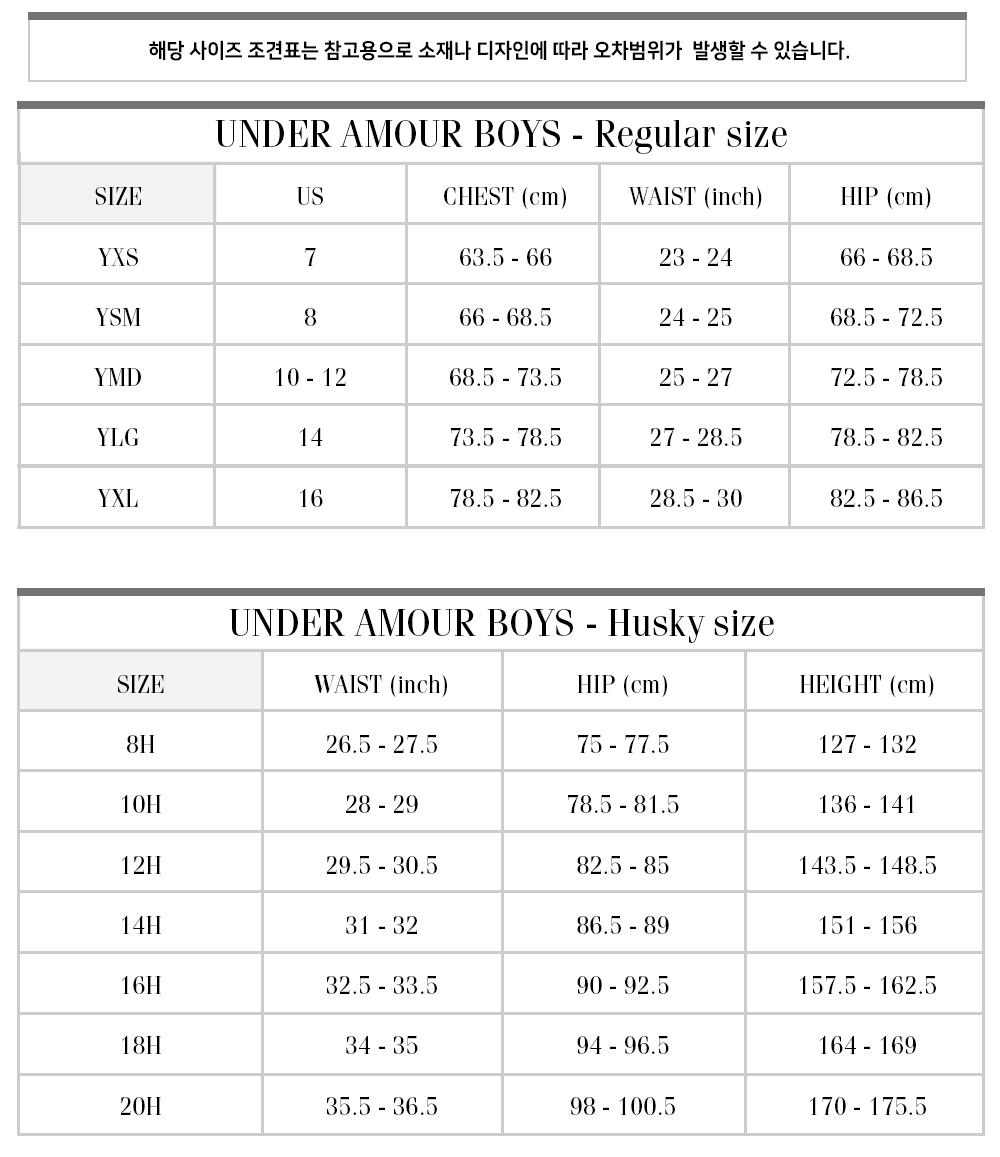 해당 사이즈 조견표는 참고용으로 소재나 디자인에 따라 오차범위가 발생할 수 있습니다.

UNDER AMOUR BOYS - Regular size

| SIZE | US | CHEST (cm) | WAIST (inch) | HIP (cm) |
|---|---|---|---|---|
| YXS | 7 | 63.5 - 66 | 23 - 24 | 66 - 68.5 |
| YSM | 8 | 66 - 68.5 | 24 - 25 | 68.5 - 72.5 |
| YMD | 10 - 12 | 68.5 - 73.5 | 25 - 27 | 72.5 - 78.5 |
| YLG | 14 | 73.5 - 78.5 | 27 - 28.5 | 78.5 - 82.5 |
| YXL | 16 | 78.5 - 82.5 | 28.5 - 30 | 82.5 - 86.5 |

UNDER AMOUR BOYS - Husky size

| SIZE | WAIST (inch) | HIP (cm) | HEIGHT (cm) |
|---|---|---|---|
| 8H | 26.5 - 27.5 | 75 - 77.5 | 127 - 132 |
| 10H | 28 - 29 | 78.5 - 81.5 | 136 - 141 |
| 12H | 29.5 - 30.5 | 82.5 - 85 | 143.5 - 148.5 |
| 14H | 31 - 32 | 86.5 - 89 | 151 - 156 |
| 16H | 32.5 - 33.5 | 90 - 92.5 | 157.5 - 162.5 |
| 18H | 34 - 35 | 94 - 96.5 | 164 - 169 |
| 20H | 35.5 - 36.5 | 98 - 100.5 | 170 - 175.5 |